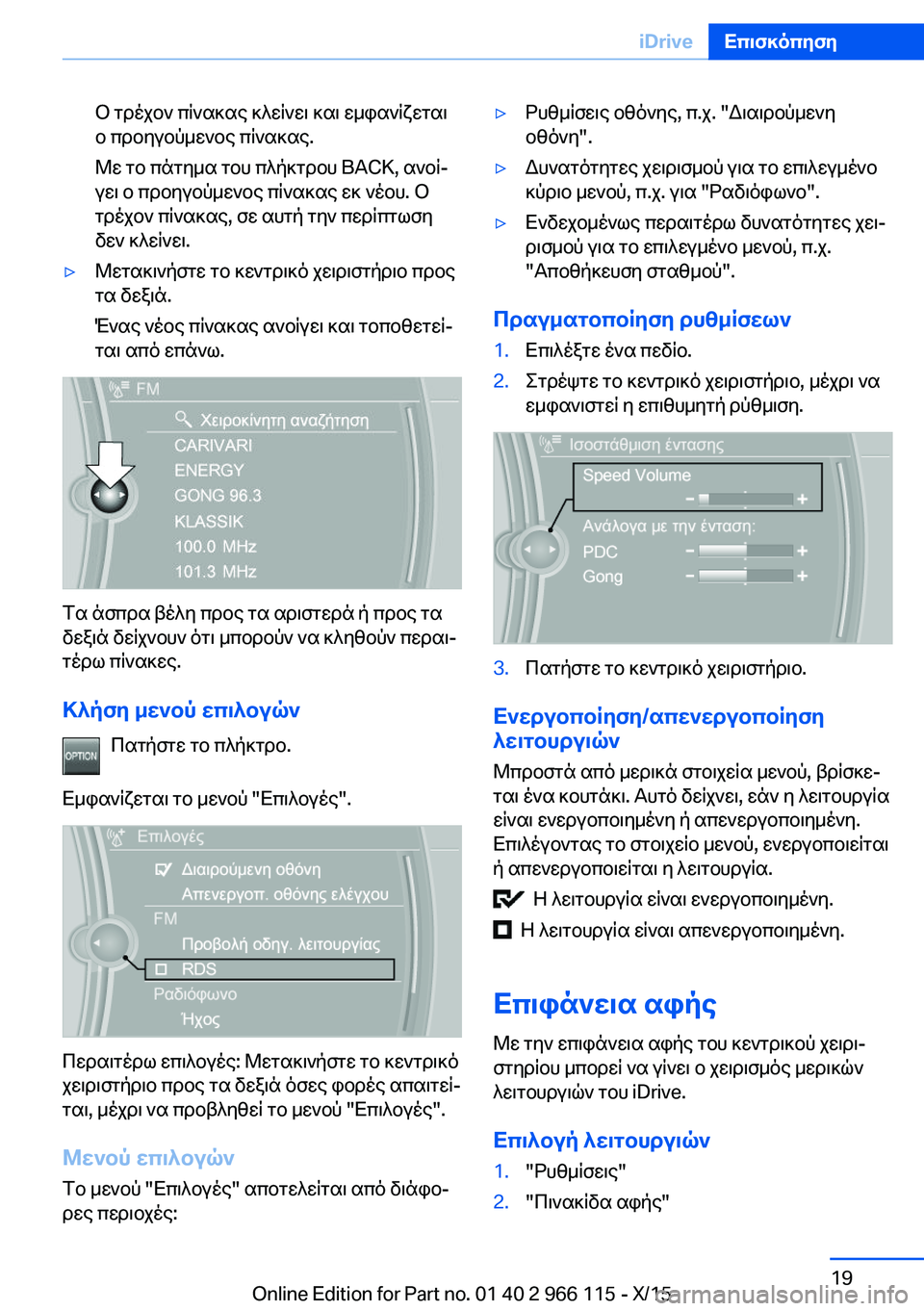 iDrive Επισκόπηση

Ο τρέχον πίνακας κλείνει και εμφανίζεται ο προηγούμενος πίνακας.

Με το πάτημα του πλήκτρου BACK, ανοίγει ο προηγούμενος πίνακας εκ νέου. Ο τρέχον πίνακας, σε αυτή την περίπτωση δεν κλείνει.

▷ Μετακινήστε το κεντρικό χειριστήριο προς τα δεξιά.

Ένας νέος πίνακας ανοίγει και τοποθετείται από επάνω.

FM
Χειροκίνητη αναζήτηση
CARIVARI
ENERGY
GONG 96.3
KLASSIK
100.0 MHz
101.3 MHz

Τα άσπρα βέλη προς τα αριστερά ή προς τα δεξιά δείχνουν ότι μπορούν να κληθούν περαιτέρω πίνακες.

Κλήση μενού επιλογών

OPTION Πατήστε το πλήκτρο.

Εμφανίζεται το μενού "Επιλογές".

Επιλογές
Διαιρούμενη οθόνη
Απενεργοπ. οθόνης ελέγχου
FM
Προβολή οδηγ. λειτουργίας
RDS
Ραδιόφωνο
Ήχος

Περαιτέρω επιλογές: Μετακινήστε το κεντρικό χειριστήριο προς τα δεξιά όσες φορές απαιτείται, μέχρι να προβληθεί το μενού "Επιλογές".

Μενού επιλογών

Το μενού "Επιλογές" αποτελείται από διάφορες περιοχές:

▷ Ρυθμίσεις οθόνης, π.χ. "Διαιρούμενη οθόνη".

▷ Δυνατότητες χειρισμού για το επιλεγμένο κύριο μενού, π.χ. για "Ραδιόφωνο".

▷ Ενδεχομένως περαιτέρω δυνατότητες χειρισμού για το επιλεγμένο μενού, π.χ. "Αποθήκευση σταθμού".

Πραγματοποίηση ρυθμίσεων

1. Επιλέξτε ένα πεδίο.

2. Στρέψτε το κεντρικό χειριστήριο, μέχρι να εμφανιστεί η επιθυμητή ρύθμιση.

Ισοστάθμιση έντασης
Speed Volume
Ανάλογα με την ένταση:
PDC
Gong

3. Πατήστε το κεντρικό χειριστήριο.

Ενεργοποίηση/απενεργοποίηση λειτουργιών

Μπροστά από μερικά στοιχεία μενού, βρίσκεται ένα κουτάκι. Αυτό δείχνει, εάν η λειτουργία είναι ενεργοποιημένη ή απενεργοποιημένη. Επιλέγοντας το στοιχείο μενού, ενεργοποιείται ή απενεργοποιείται η λειτουργία.

Η λειτουργία είναι ενεργοποιημένη.

Η λειτουργία είναι απενεργοποιημένη.

Επιφάνεια αφής

Με την επιφάνεια αφής του κεντρικού χειριστηρίου μπορεί να γίνει ο χειρισμός μερικών λειτουργιών του iDrive.

Επιλογή λειτουργιών

1. "Ρυθμίσεις"

2. "Πινακίδα αφής"

19

Online Edition for Part no. 01 40 2 966 115 - X/15

carmanualsonline.info